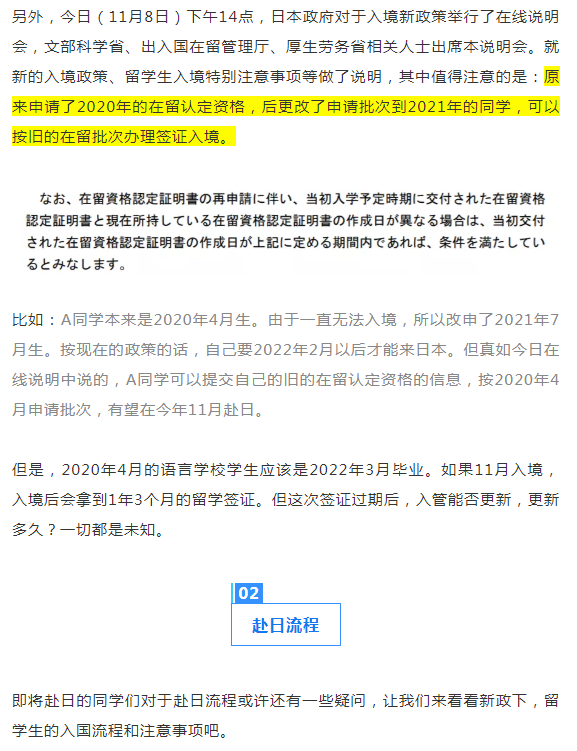 另外，今日（11月8日）下午14点，日本政府对于入境新政策举行了在线说明会，文部科学省、出入国在留管理厅、厚生劳务省相关人士出席本说明会。就新的入境政策、留学生入境特别注意事项等做了说明，其中值得注意的是：原来申请了2020年的在留认定资格，后更改了申请批次到2021年的同学，可以按旧的在留批次办理签证入境。

なお、在留資格認定証明書の再申請に伴い、当初入学予定時期に交付された在留資格認定証明書と現在所持している在留資格認定証明書の作成日が異なる場合は、当初交付された在留資格認定証明書の作成日が上記に定める期間内であれば、条件を満たしているとみなします。

比如：A同学本来是2020年4月生。由于一直无法入境，所以改申了2021年7月生。按现在的政策的话，自己要2022年2月以后才能来日本。但真如今日在线说明中说的，A同学可以提交自己的旧的在留认定资格的信息，按2020年4月申请批次，有望在今年11月赴日。

但是，2020年4月的语言学校学生应该是2022年3月毕业。如果11月入境，入境后会拿到1年3个月的留学签证。但这次签证过期后，入管能否更新，更新多久？一切都是未知。

02
赴日流程

即将赴日的同学们对于赴日流程或许还有一些疑问，让我们来看看新政下，留学生的入国流程和注意事项吧。